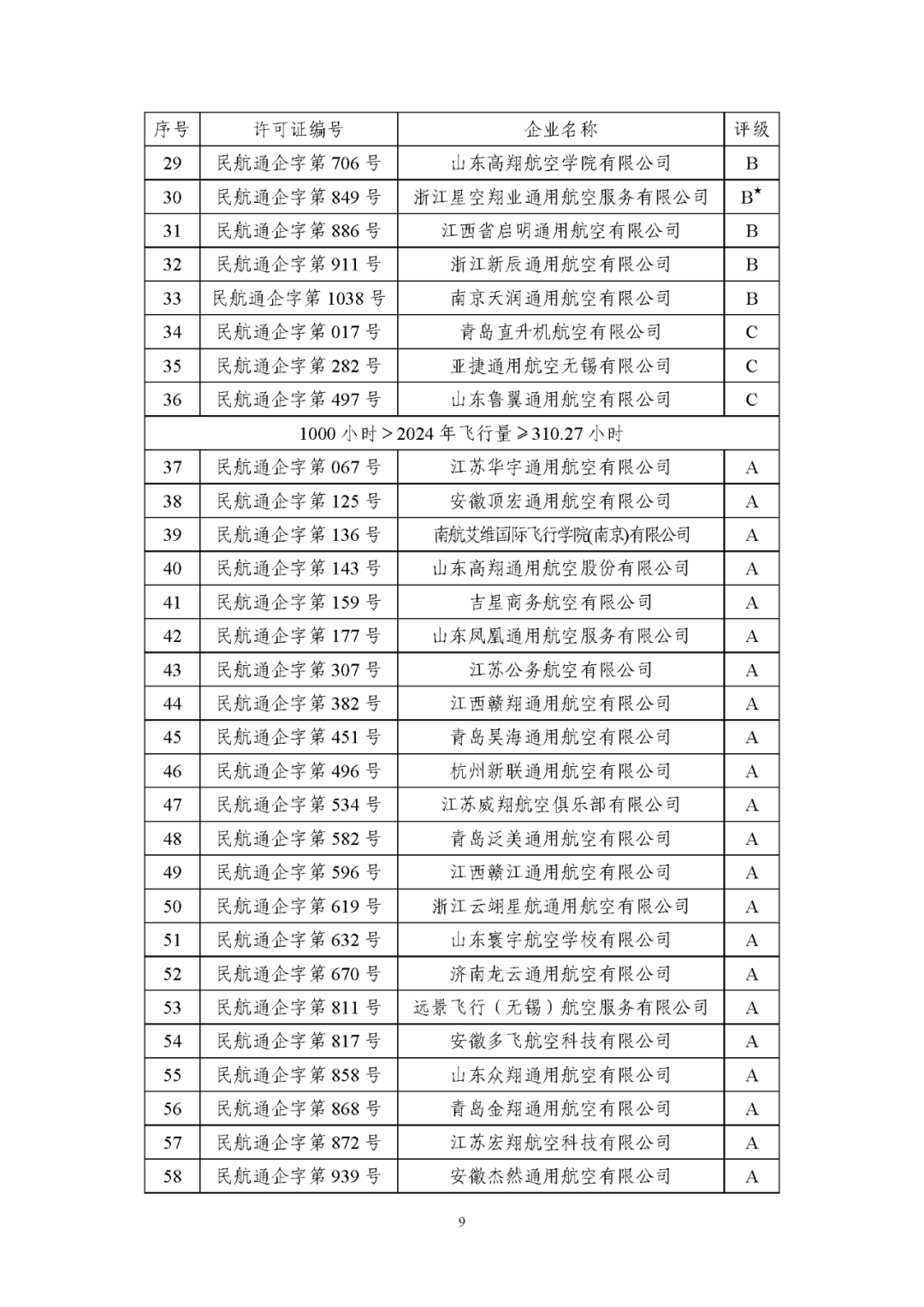 | 序号 | 许可证编号 | 企业名称 | 评级 |
|---|---|---|---|
| 29 | 民航通企字第706号 | 山东高翔航空学院有限公司 | B |
| 30 | 民航通企字第849号 | 浙江星空翔业通用航空服务有限公司 | B$^{★}$ |
| 31 | 民航通企字第886号 | 江西省启明通用航空有限公司 | B |
| 32 | 民航通企字第911号 | 浙江新辰通用航空有限公司 | B |
| 33 | 民航通企字第1038号 | 南京天润通用航空有限公司 | B |
| 34 | 民航通企字第017号 | 青岛直升机航空有限公司 | C |
| 35 | 民航通企字第282号 | 亚捷通用航空无锡有限公司 | C |
| 36 | 民航通企字第497号 | 山东鲁翼通用航空有限公司 | C |
| 1000小时＞2024年飞行量≥310.27小时 | | | |
| 37 | 民航通企字第067号 | 江苏华宇通用航空有限公司 | A |
| 38 | 民航通企字第125号 | 安徽顶宏通用航空有限公司 | A |
| 39 | 民航通企字第136号 | 南航艾维国际飞行学院(南京)有限公司 | A |
| 40 | 民航通企字第143号 | 山东高翔通用航空股份有限公司 | A |
| 41 | 民航通企字第159号 | 吉星商务航空有限公司 | A |
| 42 | 民航通企字第177号 | 山东凤凰通用航空服务有限公司 | A |
| 43 | 民航通企字第307号 | 江苏公务航空有限公司 | A |
| 44 | 民航通企字第382号 | 江西赣翔通用航空有限公司 | A |
| 45 | 民航通企字第451号 | 青岛昊海通用航空有限公司 | A |
| 46 | 民航通企字第496号 | 杭州新联通用航空有限公司 | A |
| 47 | 民航通企字第534号 | 江苏威翔航空俱乐部有限公司 | A |
| 48 | 民航通企字第582号 | 青岛泛美通用航空有限公司 | A |
| 49 | 民航通企字第596号 | 江西赣江通用航空有限公司 | A |
| 50 | 民航通企字第619号 | 浙江云翊星航通用航空有限公司 | A |
| 51 | 民航通企字第632号 | 山东寰宇航空学校有限公司 | A |
| 52 | 民航通企字第670号 | 济南龙云通用航空有限公司 | A |
| 53 | 民航通企字第811号 | 远景飞行（无锡）航空服务有限公司 | A |
| 54 | 民航通企字第817号 | 安徽多飞航空科技有限公司 | A |
| 55 | 民航通企字第858号 | 山东众翔通用航空有限公司 | A |
| 56 | 民航通企字第868号 | 青岛金翔通用航空有限公司 | A |
| 57 | 民航通企字第872号 | 江苏宏翔航空科技有限公司 | A |
| 58 | 民航通企字第939号 | 安徽杰然通用航空有限公司 | A |

9